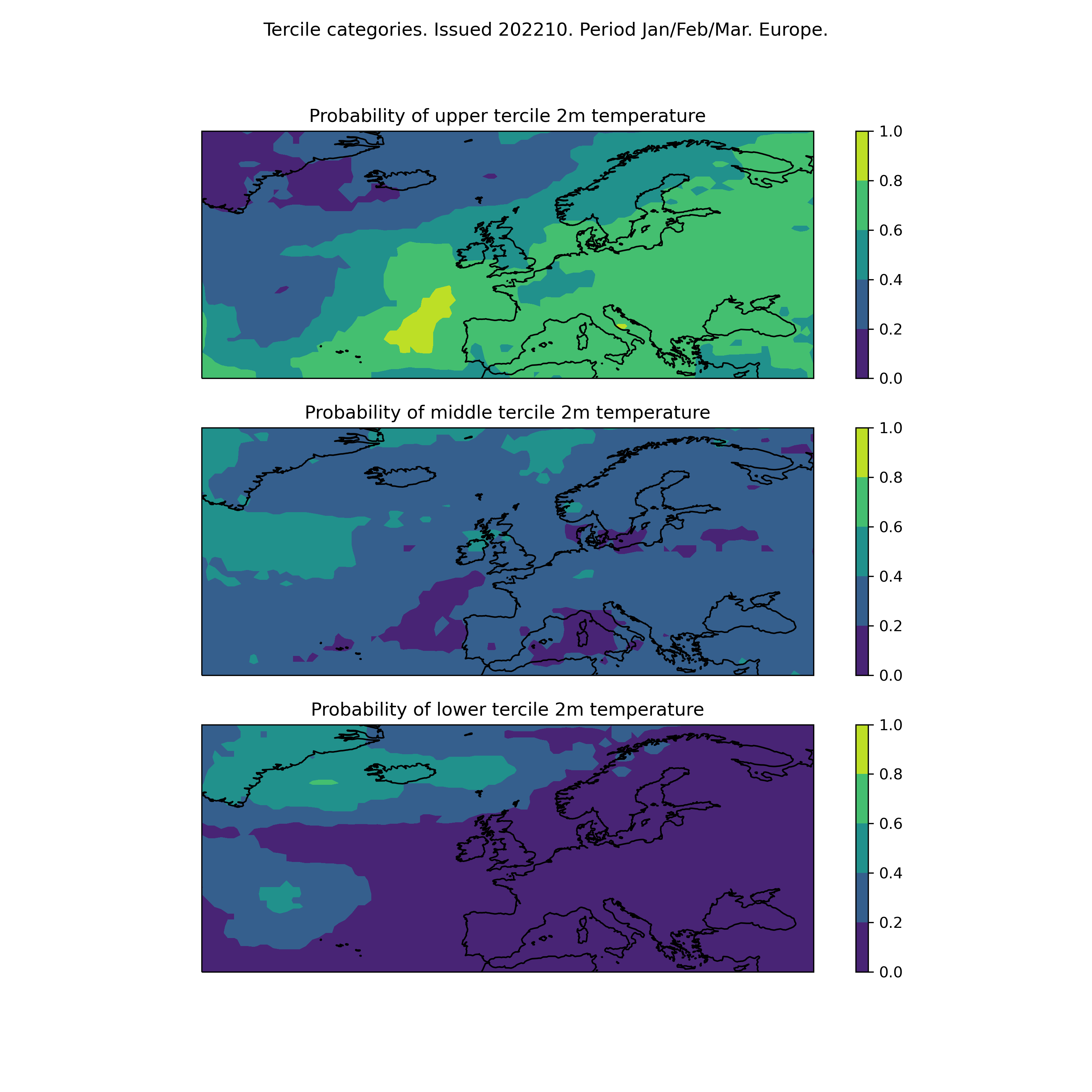 Tercile categories. Issued 202210. Period Jan/Feb/Mar. Europe.

Probability of upper tercile 2m temperature

1.0
0.8
0.6
0.4
0.2
0.0

Probability of middle tercile 2m temperature

1.0
0.8
0.6
0.4
0.2
0.0

Probability of lower tercile 2m temperature

1.0
0.8
0.6
0.4
0.2
0.0